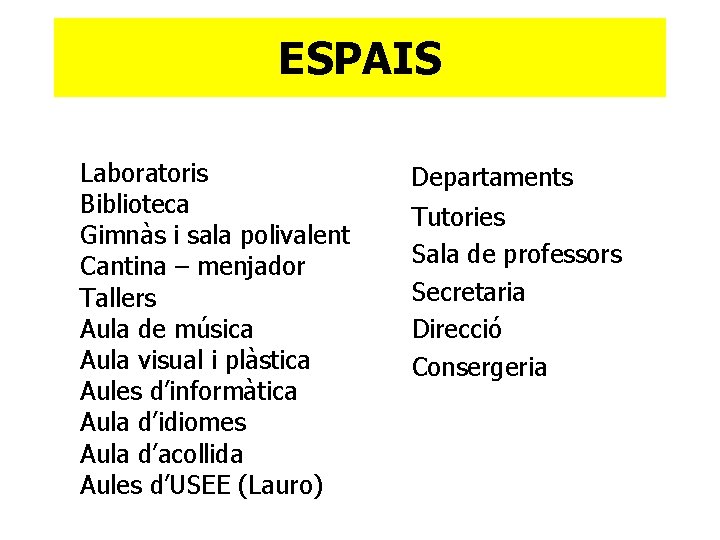 ESPAIS

Laboratoris
Biblioteca
Gimnàs i sala polivalent
Cantina – menjador
Tallers
Aula de música
Aula visual i plàstica
Aules d'informàtica
Aula d'idiomes
Aula d'acollida
Aules d'USEE (Lauro)

Departaments
Tutories
Sala de professors
Secretaria
Direcció
Consergeria